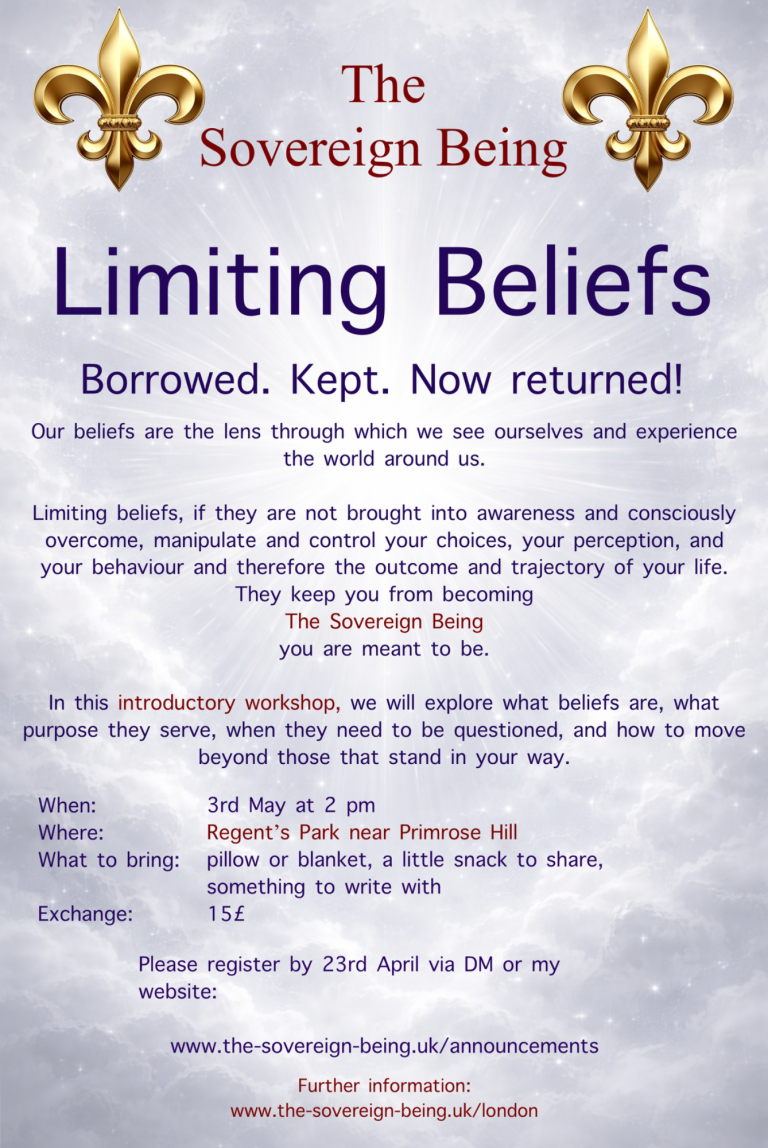 The
Sovereign Being

Limiting Beliefs

Borrowed. Kept. Now returned!

Our beliefs are the lens through which we see ourselves and experience the world around us.

Limiting beliefs, if they are not brought into awareness and consciously overcome, manipulate and control your choices, your perception, and your behaviour and therefore the outcome and trajectory of your life. They keep you from becoming
The Sovereign Being
you are meant to be.

In this introductory workshop, we will explore what beliefs are, what purpose they serve, when they need to be questioned, and how to move beyond those that stand in your way.

When: 3rd May at 2 pm
Where: Regent's Park near Primrose Hill
What to bring: pillow or blanket, a little snack to share, something to write with
Exchange: 15£

Please register by 23rd April via DM or my website:

www.the-sovereign-being.uk/announcements

Further information:
www.the-sovereign-being.uk/london